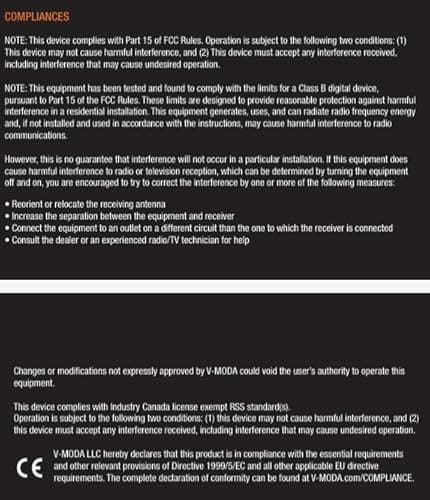 COMPLIANCES

NOTE: This device complies with Part 15 of FCC Rules. Operation is subject to the following two conditions: (1) This device may not cause harmful interference, and (2) This device must accept any interference received, including interference that may cause undesired operation.

NOTE: This equipment has been tested and found to comply with the limits for a Class B digital device, pursuant to Part 15 of the FCC Rules. These limits are designed to provide reasonable protection against harmful interference in a residential installation. This equipment generates, uses, and can radiate radio frequency energy and, if not installed and used in accordance with the instructions, may cause harmful interference to radio communications.

However, this is no guarantee that interference will not occur in a particular installation. If this equipment does cause harmful interference to radio or television reception, which can be determined by turning the equipment off and on, you are encouraged to try to correct the interference by one or more of the following measures:

• Reorient or relocate the receiving antenna
• Increase the separation between the equipment and receiver
• Connect the equipment to an outlet on a different circuit than the one to which the receiver is connected
• Consult the dealer or an experienced radio/TV technician for help

Changes or modifications not expressly approved by V-MODA could void the user's authority to operate this equipment.

This device complies with Industry Canada license exempt RSS standard(s).
Operation is subject to the following two conditions: (1) this device may not cause harmful interference, and (2) this device must accept any interference received, including interference that may cause undesired operation.

CE

V-MODA LLC hereby declares that this product is in compliance with the essential requirements and other relevant provisions of Directive 1999/5/EC and all other applicable EU directive requirements. The complete declaration of conformity can be found at V-MODA.com/COMPLIANCE.